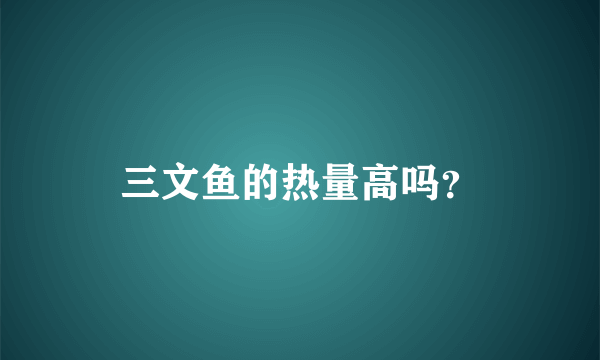 三文鱼的热量高吗?